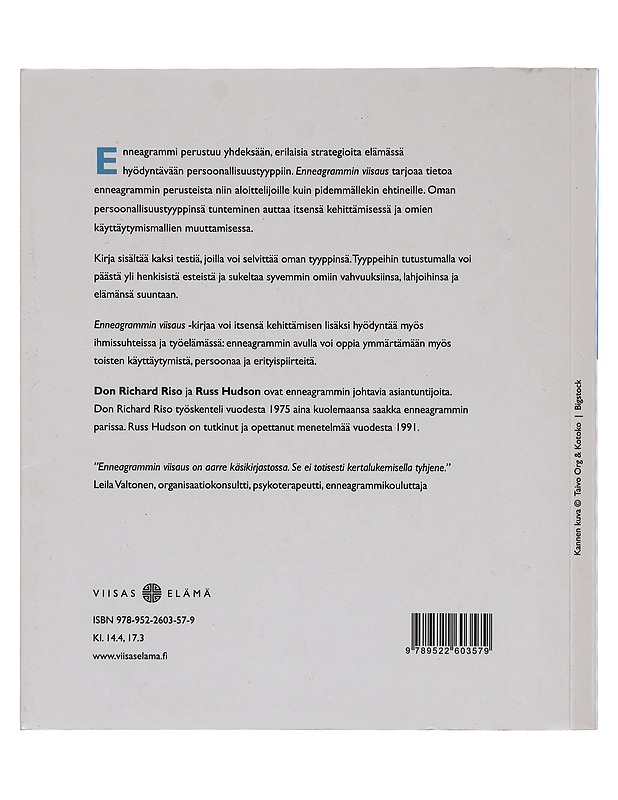 Enneagrammi perustuu yhdeksään, erilaisia strategioita elämässä hyödyntävään persoonallisuustyyppiin. Enneagrammin viisaus tarjoaa tietoa enneagrammin perusteista niin aloittelijoille kuin pidemmällekin ehtineille. Oman persoonallisuustyyppinsä tunteminen auttaa itsensä kehittämisessä ja omien käyttäytymismallien muuttamisessa.

Kirja sisältää kaksi testiä, joilla voi selvittää oman tyyppinsä. Tyyppeihin tutustumalla voi päästä yli henkisistä esteistä ja sukeltaa syvemmin omiin vahvuuksiinsa, lahjoihinsa ja elämänsä suuntaan.

Enneagrammin viisaus -kirjaa voi itsensä kehittämisen lisäksi hyödyntää myös ihmissuhteissa ja työelämässä: enneagrammin avulla voi oppia ymmärtämään myös toisten käyttäytymistä, persoonaa ja erityispiirteitä.

Don Richard Riso ja Russ Hudson ovat enneagrammin johtavia asiantuntijoita. Don Richard Riso työskenteli vuodesta 1975 aina kuolemaansa saakka enneagrammin parissa. Russ Hudson on tutkinut ja opettanut menetelmää vuodesta 1991.

"Enneagrammin viisaus on aarre käsikirjastossa. Se ei totisesti kertalukemisella tyhjene."
Leila Valtonen, organisaatiokonsultti, psykoterapeutti, enneagrammikouluttaja

VIISAS ELÄMÄ

ISBN 978-952-2603-57-9
Kl. 14.4, 17.3
www.viisaselama.fi

9 789522 603579

Kannen kuva © Taivo Org & Kotoko | Bigstock